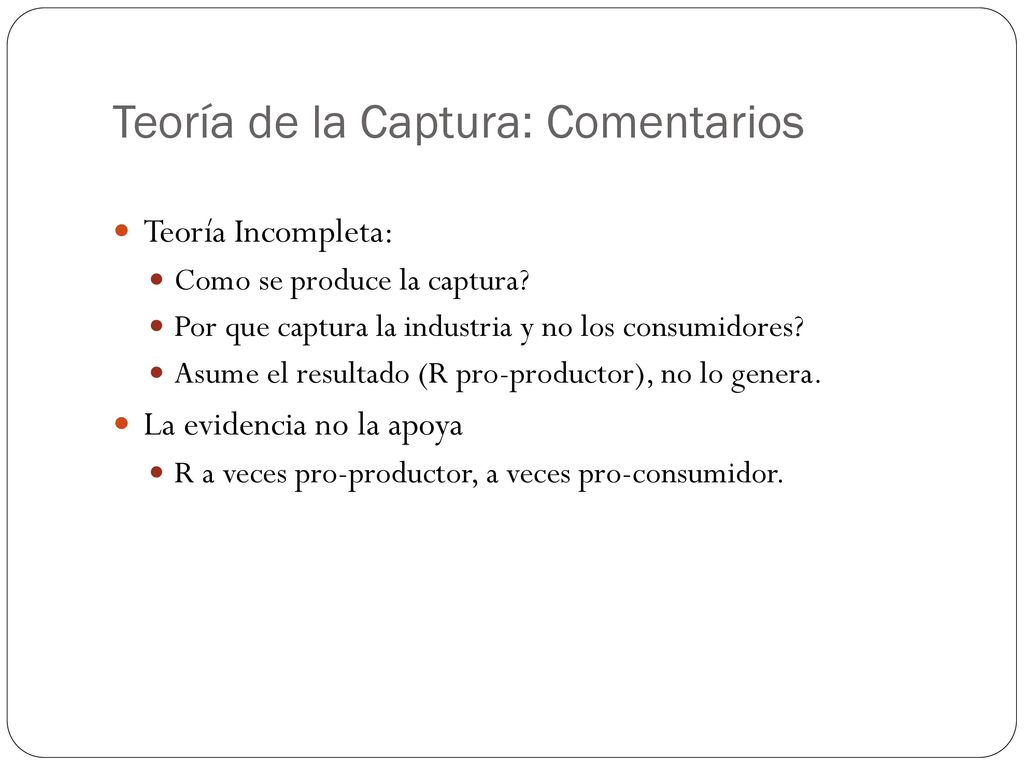 Teoría de la Captura: Comentarios

Teoría Incompleta:

Como se produce la captura?

Por que captura la industria y no los consumidores?

Asume el resultado (R pro-productor), no lo genera.

La evidencia no la apoya

R a veces pro-productor, a veces pro-consumidor.